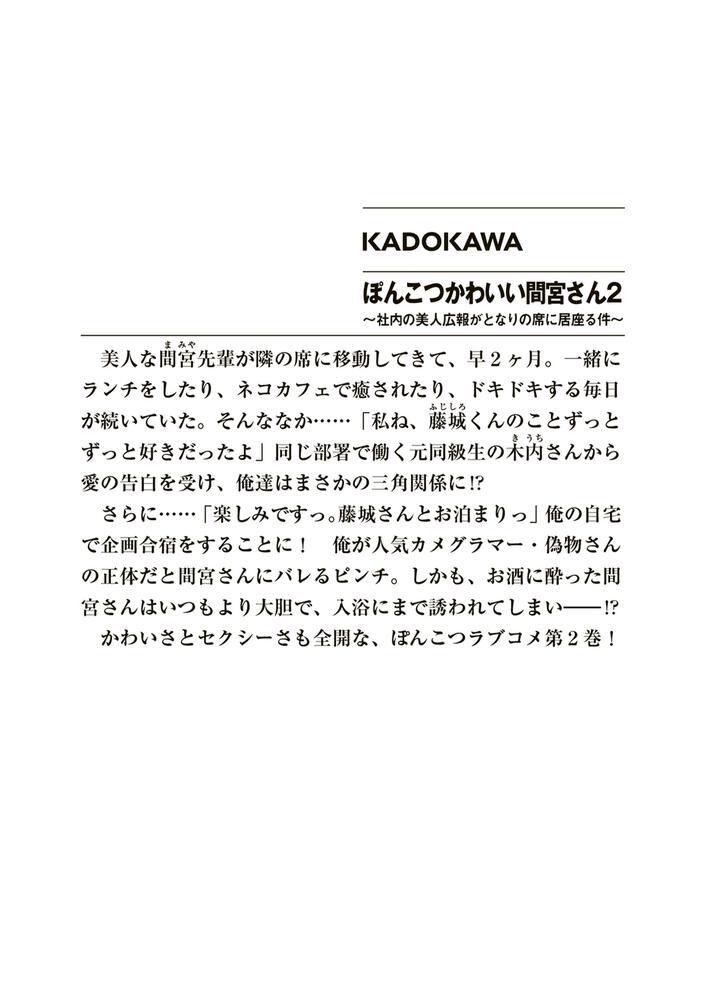 KADOKAWA

ぽんこつかわいい間宮さん2
～社内の美人広報がとなりの席に居座る件～

美人な間宮(まみや)先輩が隣の席に移動してきて、早２ヶ月。一緒にランチをしたり、ネコカフェで癒されたり、ドキドキする毎日が続いていた。そんななか……「私ね、藤城(ふじしろ)くんのことずっとずっと好きだったよ」同じ部署で働く元同級生の木内(きうち)さんから愛の告白を受け、俺達はまさかの三角関係に⁉

さらに……「楽しみですっ。藤城さんとお泊まりっ」俺の自宅で企画合宿をすることに！　俺が人気カメグラマー・偽物さんの正体だと間宮さんにバレるピンチ。しかも、お酒に酔った間宮さんはいつもより大胆で、入浴にまで誘われてしまい――⁉

かわいさとセクシーさも全開な、ぽんこつラブコメ第２巻！